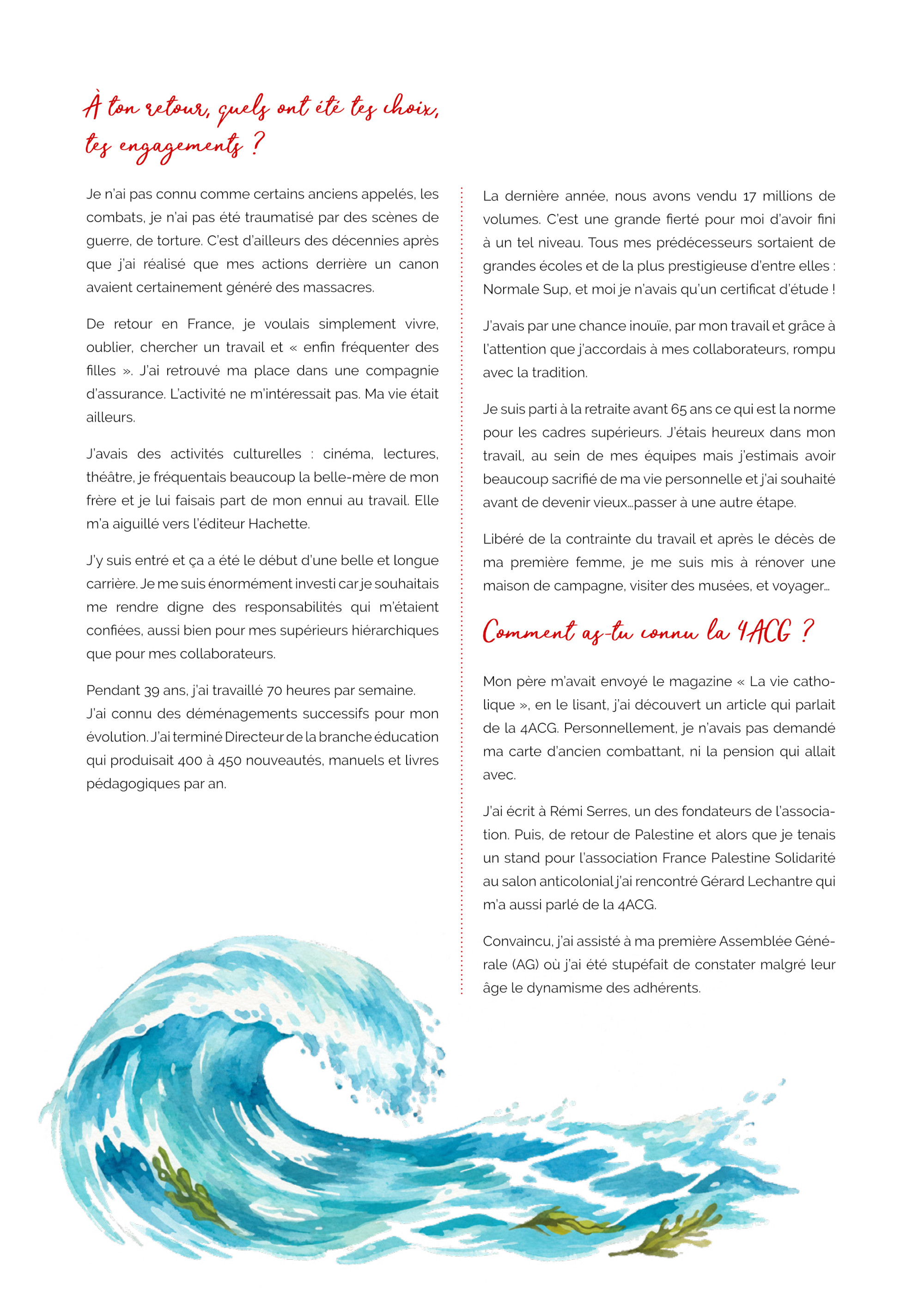 À ton retour, quels ont été tes choix, tes engagements ?

Je n'ai pas connu comme certains anciens appelés, les combats, je n'ai pas été traumatisé par des scènes de guerre, de torture. C'est d'ailleurs des décennies après que j'ai réalisé que mes actions derrière un canon avaient certainement généré des massacres.

De retour en France, je voulais simplement vivre, oublier, chercher un travail et « enfin fréquenter des filles ». J'ai retrouvé ma place dans une compagnie d'assurance. L'activité ne m'intéressait pas. Ma vie était ailleurs.

J'avais des activités culturelles : cinéma, lectures, théâtre, je fréquentais beaucoup la belle-mère de mon frère et je lui faisais part de mon ennui au travail. Elle m'a aiguillé vers l'éditeur Hachette.

J'y suis entré et ça a été le début d'une belle et longue carrière. Je me suis énormément investi car je souhaitais me rendre digne des responsabilités qui m'étaient confiées, aussi bien pour mes supérieurs hiérarchiques que pour mes collaborateurs.

Pendant 39 ans, j'ai travaillé 70 heures par semaine. J'ai connu des déménagements successifs pour mon évolution. J'ai terminé Directeur de la branche éducation qui produisait 400 à 450 nouveautés, manuels et livres pédagogiques par an.

La dernière année, nous avons vendu 17 millions de volumes. C'est une grande fierté pour moi d'avoir fini à un tel niveau. Tous mes prédécesseurs sortaient de grandes écoles et de la plus prestigieuse d'entre elles : Normale Sup, et moi je n'avais qu'un certificat d'étude !

J'avais par une chance inouïe, par mon travail et grâce à l'attention que j'accordais à mes collaborateurs, rompu avec la tradition.

Je suis parti à la retraite avant 65 ans ce qui est la norme pour les cadres supérieurs. J'étais heureux dans mon travail, au sein de mes équipes mais j'estimais avoir beaucoup sacrifié de ma vie personnelle et j'ai souhaité avant de devenir vieux...passer à une autre étape.

Libéré de la contrainte du travail et après le décès de ma première femme, je me suis mis à rénover une maison de campagne, visiter des musées, et voyager...

Comment as-tu connu la 4ACG ?

Mon père m'avait envoyé le magazine « La vie catholique », en le lisant, j'ai découvert un article qui parlait de la 4ACG. Personnellement, je n'avais pas demandé ma carte d'ancien combattant, ni la pension qui allait avec.

J'ai écrit à Rémi Serres, un des fondateurs de l'association. Puis, de retour de Palestine et alors que je tenais un stand pour l'association France Palestine Solidarité au salon anticolonial j'ai rencontré Gérard Lechantre qui m'a aussi parlé de la 4ACG.

Convaincu, j'ai assisté à ma première Assemblée Générale (AG) où j'ai été stupéfait de constater malgré leur âge le dynamisme des adhérents.